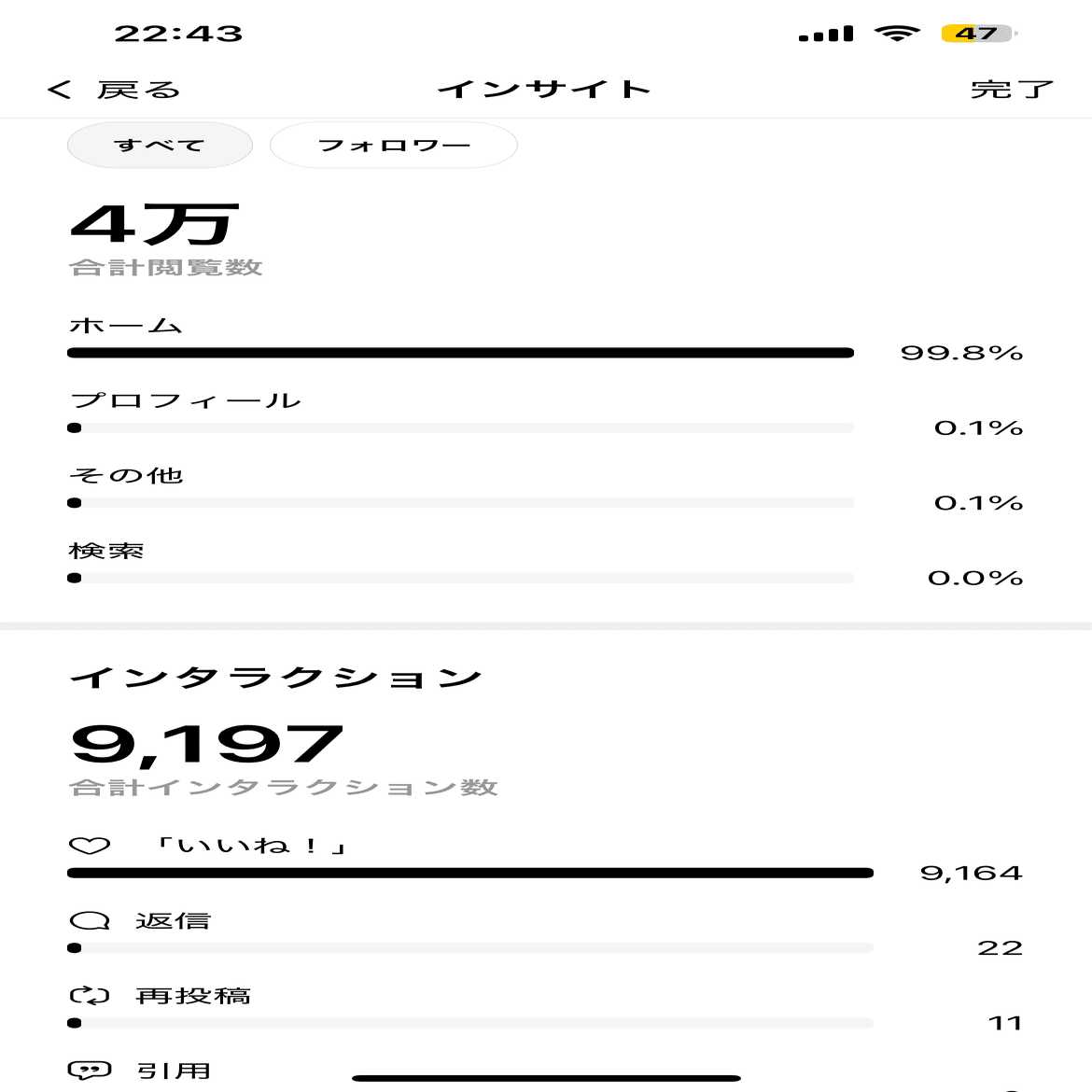 22:43

47

< 戻る

インサイト

完了

すべて

フォロワー

4万
合計閲覧数

ホーム
99.8%

プロフィール
0.1%

その他
0.1%

検索
0.0%

インタラクション

9,197
合計インタラクション数

「いいね！」
9,164

返信
22

再投稿
11

引用